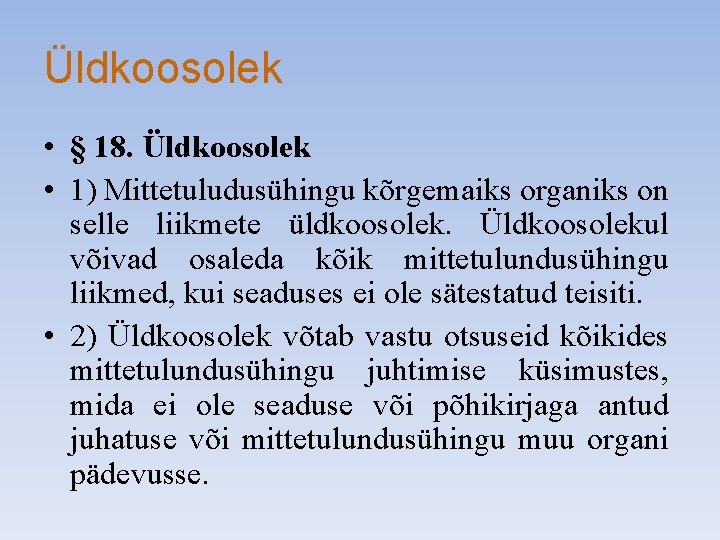 Üldkoosolek

• § 18. Üldkoosolek
• 1) Mittetuludusühingu kõrgemaiks organiks on selle liikmete üldkoosolek. Üldkoosolekul võivad osaleda kõik mittetulundusühingu liikmed, kui seaduses ei ole sätestatud teisiti.
• 2) Üldkoosolek võtab vastu otsuseid kõikides mittetulundusühingu juhtimise küsimustes, mida ei ole seaduse või põhikirjaga antud juhatuse või mittetulundusühingu muu organi pädevusse.